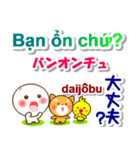 Bạn ổn chứ?
バンオンチュ
daijôbu
大丈夫?